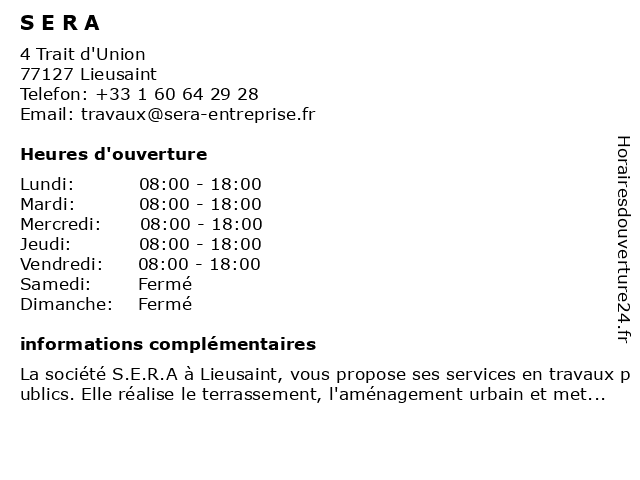 S E R A

4 Trait d'Union
77127 Lieusaint
Telefon: +33 1 60 64 29 28
Email: travaux@sera-entreprise.fr

Heures d'ouverture

| | |
|---|---|
| Lundi: | 08:00 - 18:00 |
| Mardi: | 08:00 - 18:00 |
| Mercredi: | 08:00 - 18:00 |
| Jeudi: | 08:00 - 18:00 |
| Vendredi: | 08:00 - 18:00 |
| Samedi: | Fermé |
| Dimanche: | Fermé |

informations complémentaires

La société S.E.R.A à Lieusaint, vous propose ses services en travaux publics. Elle réalise le terrassement, l'aménagement urbain et met...

Horairesdouverture24.fr